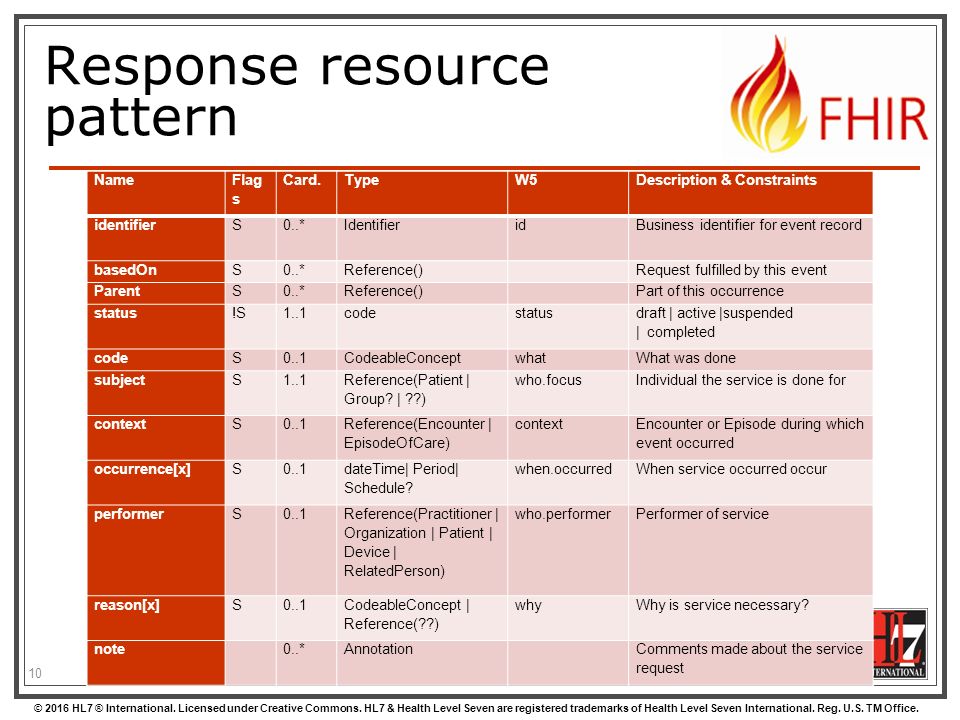 Response resource pattern

FHIR

| Name | Flags | Card. | Type | W5 | Description & Constraints |
|---|---|---|---|---|---|
| identifier | S | 0..* | Identifier | id | Business identifier for event record |
| basedOn | S | 0..* | Reference() | | Request fulfilled by this event |
| Parent | S | 0..* | Reference() | | Part of this occurrence |
| status | !S | 1..1 | code | status | draft \| active \|suspended \| completed |
| code | S | 0..1 | CodeableConcept | what | What was done |
| subject | S | 1..1 | Reference(Patient \| Group? \| ??) | who.focus | Individual the service is done for |
| context | S | 0..1 | Reference(Encounter \| EpisodeOfCare) | context | Encounter or Episode during which event occurred |
| occurrence[x] | S | 0..1 | dateTime\| Period\| Schedule? | when.occurred | When service occurred occur |
| performer | S | 0..1 | Reference(Practitioner \| Organization \| Patient \| Device \| RelatedPerson) | who.performer | Performer of service |
| reason[x] | S | 0..1 | CodeableConcept \| Reference(??) | why | Why is service necessary? |
| note | | 0..* | Annotation | | Comments made about the service request |

10

HL7 INTERNATIONAL

© 2016 HL7 ® International. Licensed under Creative Commons. HL7 & Health Level Seven are registered trademarks of Health Level Seven International. Reg. U.S. TM Office.